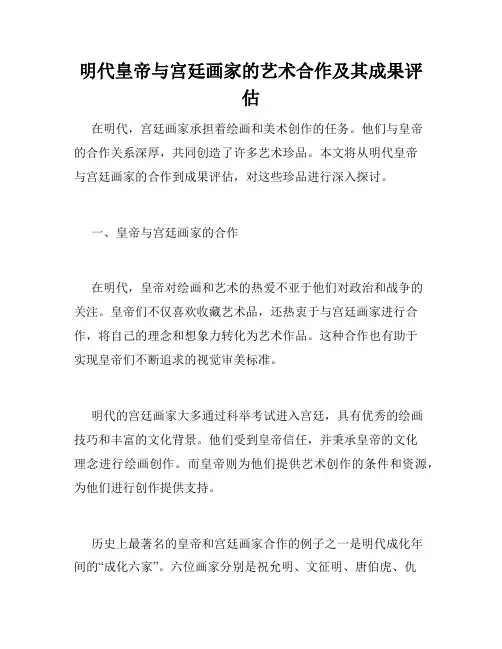 明代皇帝与宫廷画家的艺术合作及其成果评估

在明代，宫廷画家承担着绘画和美术创作的任务。他们与皇帝的合作关系深厚，共同创造了许多艺术珍品。本文将从明代皇帝与宫廷画家的合作到成果评估，对这些珍品进行深入探讨。

一、皇帝与宫廷画家的合作

在明代，皇帝对绘画和艺术的热爱不亚于他们对政治和战争的关注。皇帝们不仅喜欢收藏艺术品，还热衷于与宫廷画家进行合作，将自己的理念和想象力转化为艺术作品。这种合作也有助于实现皇帝们不断追求的视觉审美标准。

明代的宫廷画家大多通过科举考试进入宫廷，具有优秀的绘画技巧和丰富的文化背景。他们受到皇帝信任，并秉承皇帝的文化理念进行绘画创作。而皇帝则为他们提供艺术创作的条件和资源，为他们进行创作提供支持。

历史上最著名的皇帝和宫廷画家合作的例子之一是明代成化年间的“成化六家”。六位画家分别是祝允明、文征明、唐伯虎、仇